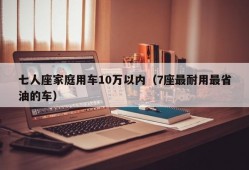 七人座家庭用车10万以内（7座最耐用最省油的车）